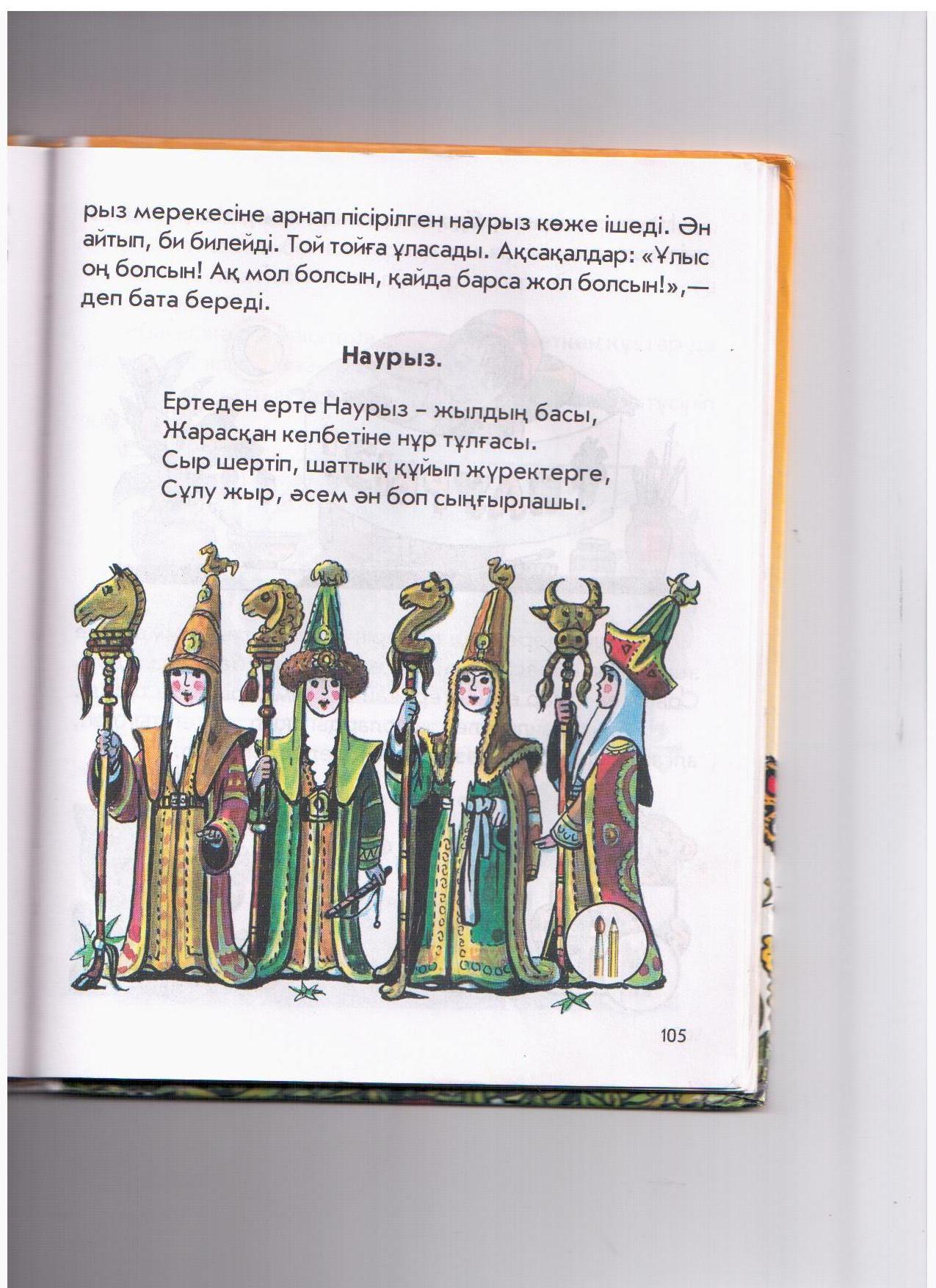 рыз мерекесіне арнап пісірілген наурыз көже ішеді. Ән айтып, би билейді. Той тойға ұласады. Ақсақалдар: «Ұлыс оң болсын! Ақ мол болсын, қайда барса жол болсын!»,— деп бата береді.

Наурыз.

Ертеден ерте Наурыз – жылдың басы,
Жарасқан келбетіне нұр тұлғасы.
Сыр шертіп, шаттық құйып жүректерге,
Сұлу жыр, әсем ән боп сыңғырлашы.

105